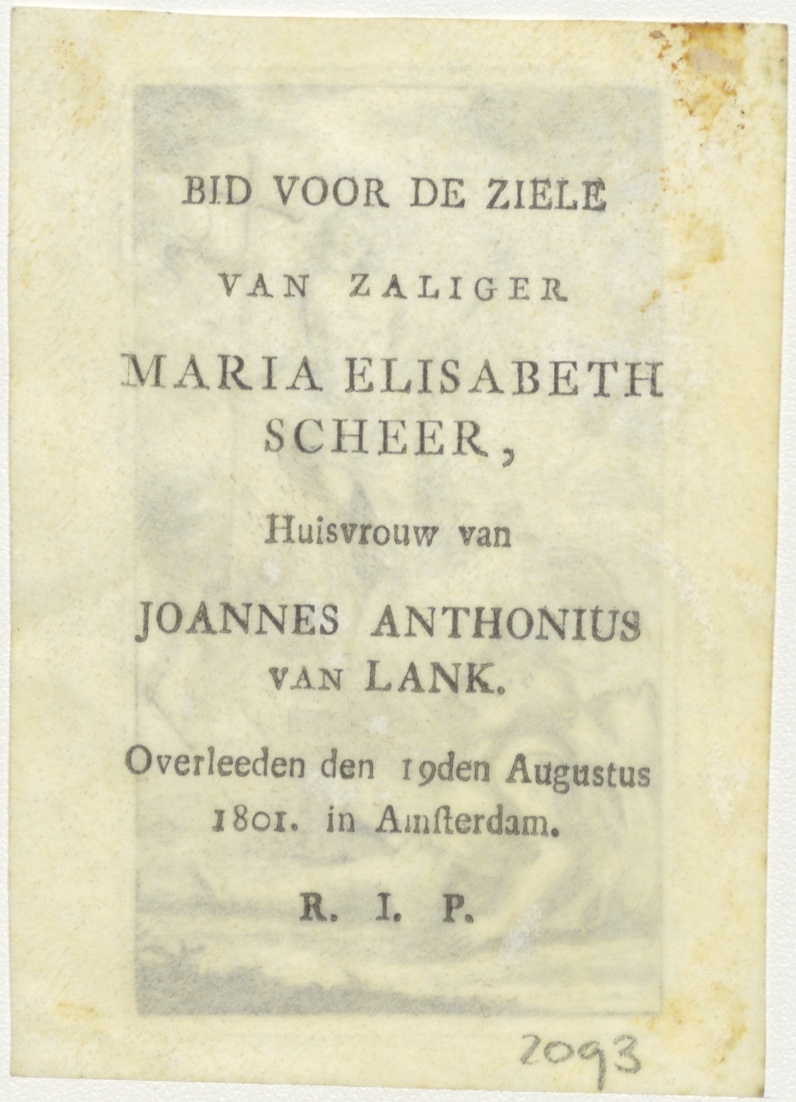 BID VOOR DE ZIELE

VAN ZALIGER

MARIA ELISABETH SCHEER,

Huisvrouw van

JOANNES ANTHONIUS VAN LANK.

Overleeden den 19den Augustus 1801. in Amſterdam.

R. I. P.

2093